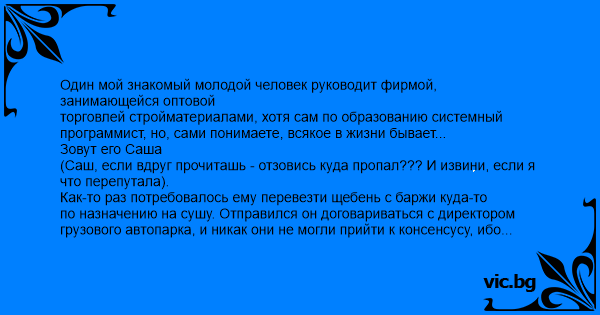 Один мой знакомый молодой человек руководит фирмой, занимающейся оптовой торговлей стройматериалами, хотя сам по образованию системный программист, но, сами понимаете, всякое в жизни бывает...
Зовут его Саша
(Саш, если вдруг прочиташь - отзовись куда пропал??? И извини, если я что перепутала).
Как-то раз потребовалось ему перевезти щебень с баржи куда-то по назначению на сушу. Отправился он договариваться с директором грузового автопарка, и никак они не могли прийти к консенсусу, ибо...

vic.bg